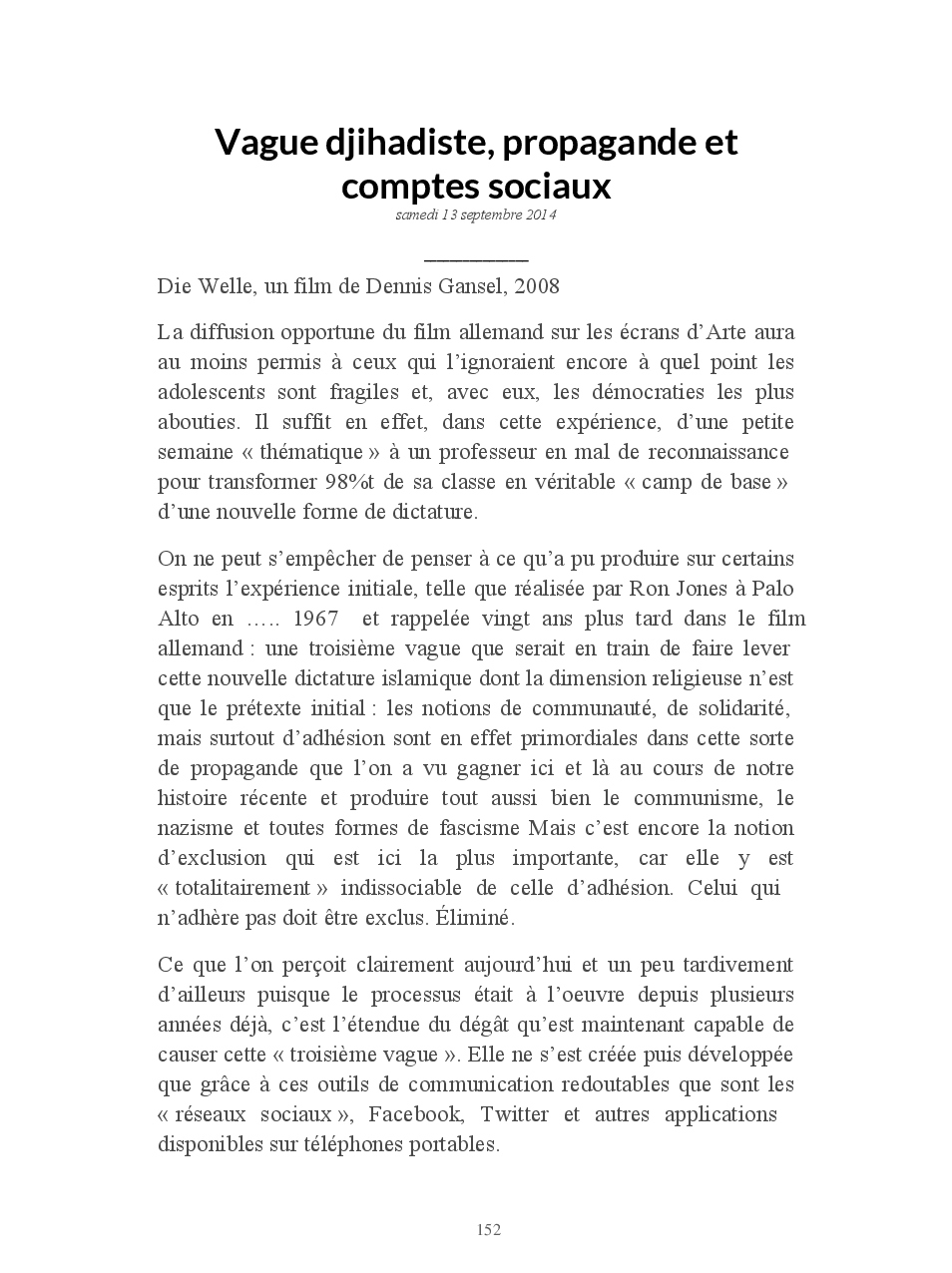 Vague djihadiste, propagande et comptes sociaux
samedi 13 septembre 2014

Die Welle, un film de Dennis Gansel, 2008

La diffusion opportune du film allemand sur les écrans d'Arte aura au moins permis à ceux qui l'ignoraient encore à quel point les adolescents sont fragiles et, avec eux, les démocraties les plus abouties. Il suffit en effet, dans cette expérience, d'une petite semaine « thématique » à un professeur en mal de reconnaissance pour transformer 98%t de sa classe en véritable « camp de base » d'une nouvelle forme de dictature.

On ne peut s'empêcher de penser à ce qu'a pu produire sur certains esprits l'expérience initiale, telle que réalisée par Ron Jones à Palo Alto en ….. 1967 et rappelée vingt ans plus tard dans le film allemand : une troisième vague que serait en train de faire lever cette nouvelle dictature islamique dont la dimension religieuse n'est que le prétexte initial : les notions de communauté, de solidarité, mais surtout d'adhésion sont en effet primordiales dans cette sorte de propagande que l'on a vu gagner ici et là au cours de notre histoire récente et produire tout aussi bien le communisme, le nazisme et toutes formes de fascisme Mais c'est encore la notion d'exclusion qui est ici la plus importante, car elle y est « totalitairement » indissociable de celle d'adhésion. Celui qui n'adhère pas doit être exclus. Éliminé.

Ce que l'on perçoit clairement aujourd'hui et un peu tardivement d'ailleurs puisque le processus était à l'oeuvre depuis plusieurs années déjà, c'est l'étendue du dégât qu'est maintenant capable de causer cette « troisième vague ». Elle ne s'est créée puis développée que grâce à ces outils de communication redoutables que sont les « réseaux sociaux », Facebook, Twitter et autres applications disponibles sur téléphones portables.

152